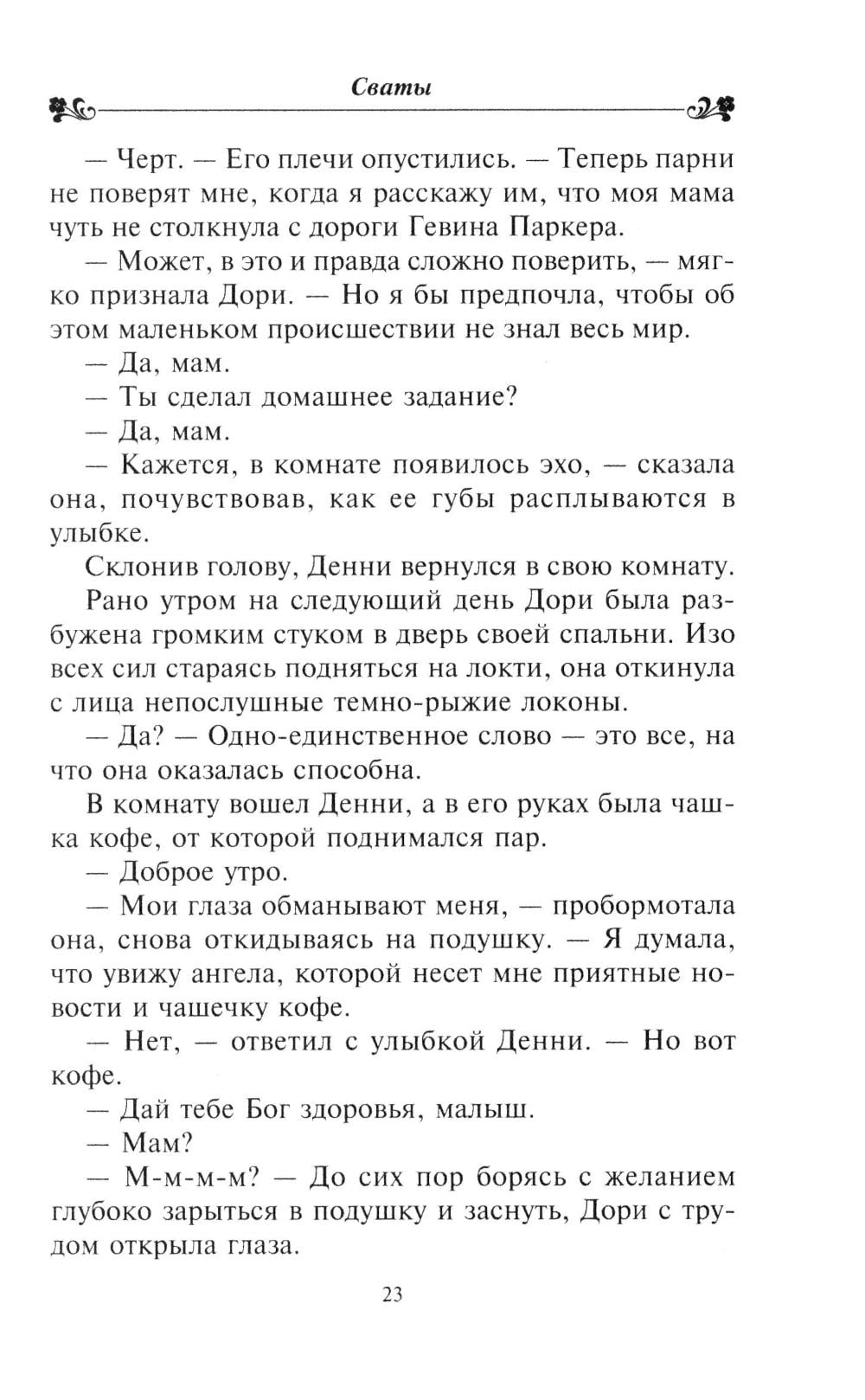 Сваты

— Черт. — Его плечи опустились. — Теперь парни не поверят мне, когда я расскажу им, что моя мама чуть не столкнула с дороги Гевина Паркера.

— Может, в это и правда сложно поверить, — мягко признала Дори. — Но я бы предпочла, чтобы об этом маленьком происшествии не знал весь мир.

— Да, мам.

— Ты сделал домашнее задание?

— Да, мам.

— Кажется, в комнате появилось эхо, — сказала она, почувствовав, как ее губы расплываются в улыбке.

Склонив голову, Денни вернулся в свою комнату.

Рано утром на следующий день Дори была разбужена громким стуком в дверь своей спальни. Изо всех сил стараясь подняться на локти, она откинула с лица непослушные темно-рыжие локоны.

— Да? — Одно-единственное слово — это все, на что она оказалась способна.

В комнату вошел Денни, а в его руках была чашка кофе, от которой поднимался пар.

— Доброе утро.

— Мои глаза обманывают меня, — пробормотала она, снова откидываясь на подушку. — Я думала, что увижу ангела, которой несет мне приятные новости и чашечку кофе.

— Нет, — ответил с улыбкой Денни. — Но вот кофе.

— Дай тебе Бог здоровья, малыш.

— Мам?

— М-м-м-м? — До сих пор борясь с желанием глубоко зарыться в подушку и заснуть, Дори с трудом открыла глаза.

23